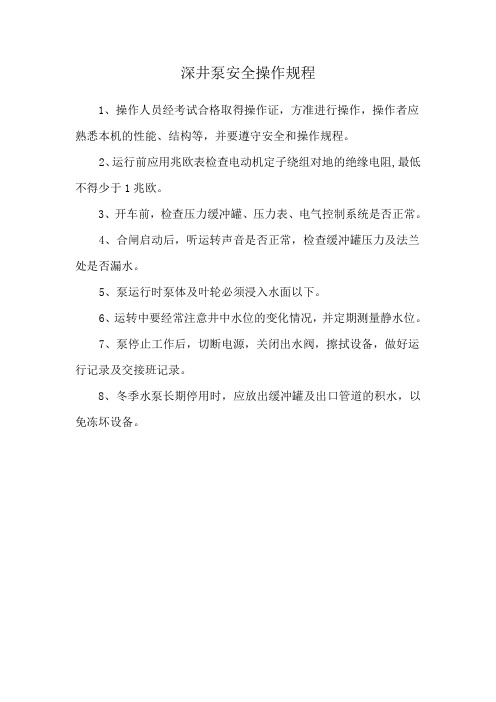 深井泵安全操作规程

1、操作人员经考试合格取得操作证，方准进行操作，操作者应熟悉本机的性能、结构等，并要遵守安全和操作规程。

2、运行前应用兆欧表检查电动机定子绕组对地的绝缘电阻,最低不得少于1兆欧。

3、开车前，检查压力缓冲罐、压力表、电气控制系统是否正常。

4、合闸启动后，听运转声音是否正常，检查缓冲罐压力及法兰处是否漏水。

5、泵运行时泵体及叶轮必须浸入水面以下。

6、运转中要经常注意井中水位的变化情况，并定期测量静水位。

7、泵停止工作后，切断电源，关闭出水阀，擦拭设备，做好运行记录及交接班记录。

8、冬季水泵长期停用时，应放出缓冲罐及出口管道的积水，以免冻坏设备。